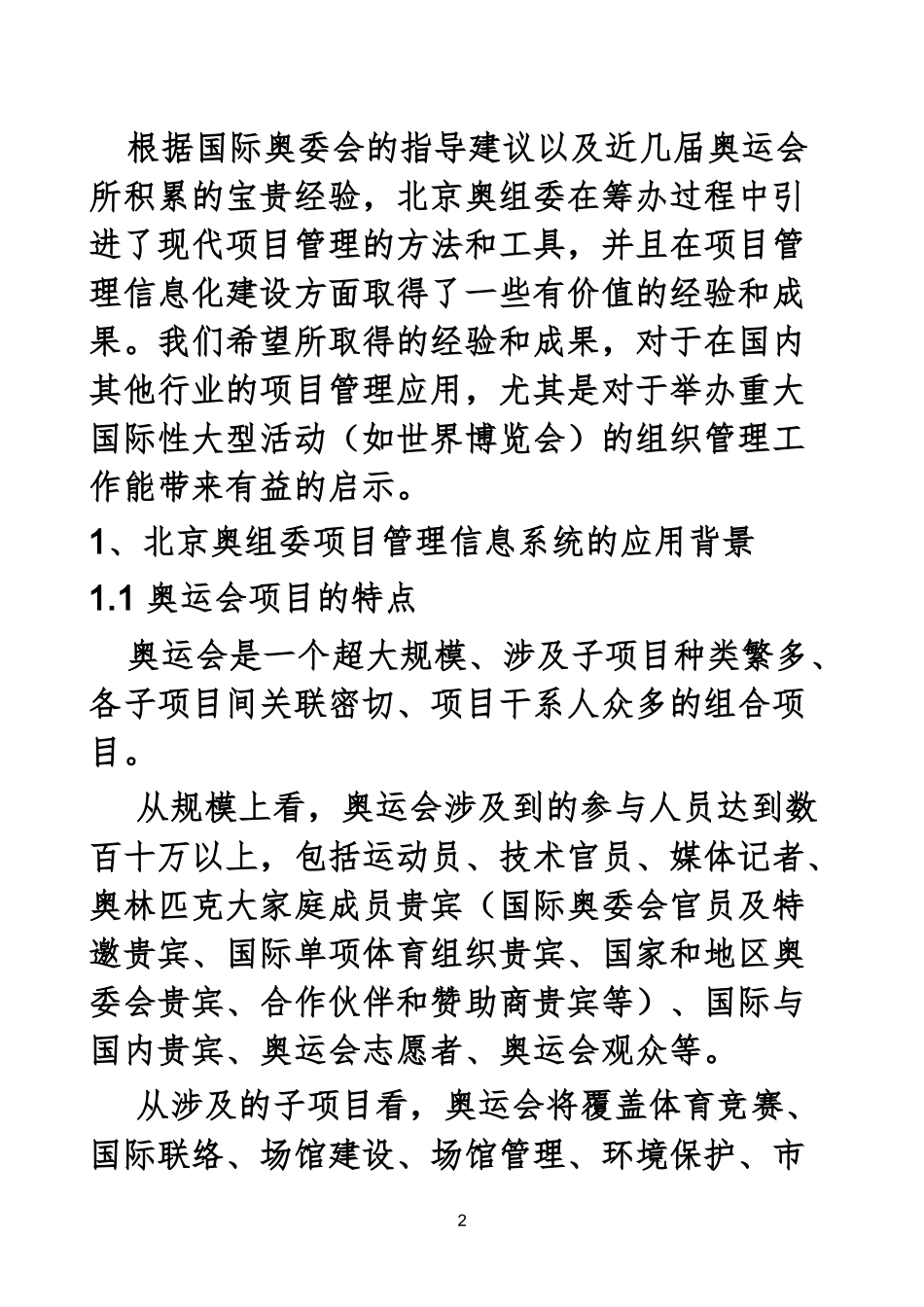 根据国际奥委会的指导建议以及近几届奥运会所积累的宝贵经验，北京奥组委在筹办过程中引进了现代项目管理的方法和工具，并且在项目管理信息化建设方面取得了一些有价值的经验和成果。我们希望所取得的经验和成果，对于在国内其他行业的项目管理应用，尤其是对于举办重大国际性大型活动（如世界博览会）的组织管理工作能带来有益的启示。

1、北京奥组委项目管理信息系统的应用背景

1.1 奥运会项目的特点

奥运会是一个超大规模、涉及子项目种类繁多、各子项目间关联密切、项目干系人众多的组合项目。

从规模上看，奥运会涉及到的参与人员达到数百十万以上，包括运动员、技术官员、媒体记者、奥林匹克大家庭成员贵宾（国际奥委会官员及特邀贵宾、国际单项体育组织贵宾、国家和地区奥委会贵宾、合作伙伴和赞助商贵宾等）、国际与国内贵宾、奥运会志愿者、奥运会观众等。

从涉及的子项目看，奥运会将覆盖体育竞赛、国际联络、场馆建设、场馆管理、环境保护、市

2